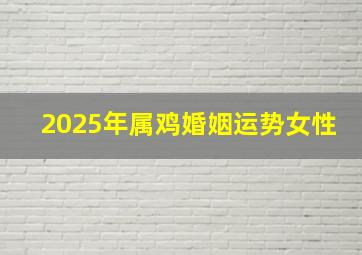 2025年属鸡婚姻运势女性